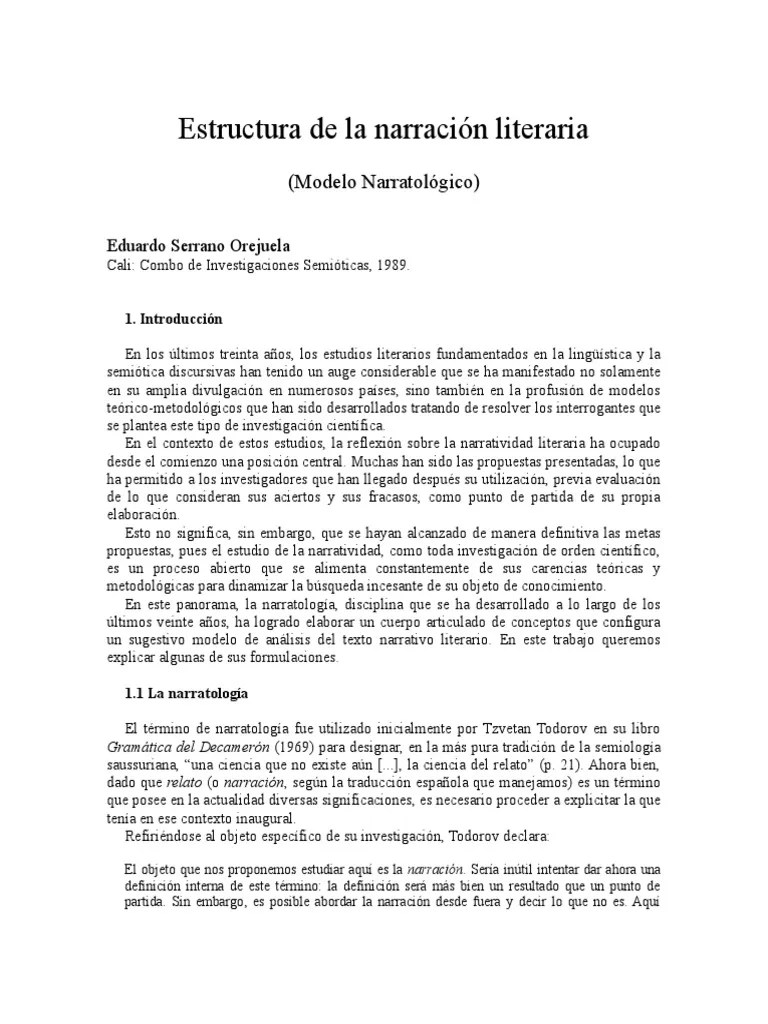 Estructura de la narración literaria

(Modelo Narratológico)

Eduardo Serrano Orejuela
Cali: Combo de Investigaciones Semióticas, 1989.

1. Introducción

En los últimos treinta años, los estudios literarios fundamentados en la lingüística y la semiótica discursivas han tenido un auge considerable que se ha manifestado no solamente en su amplia divulgación en numerosos países, sino también en la profusión de modelos teórico-metodológicos que han sido desarrollados tratando de resolver los interrogantes que se plantea este tipo de investigación científica.
En el contexto de estos estudios, la reflexión sobre la narratividad literaria ha ocupado desde el comienzo una posición central. Muchas han sido las propuestas presentadas, lo que ha permitido a los investigadores que han llegado después su utilización, previa evaluación de lo que consideran sus aciertos y sus fracasos, como punto de partida de su propia elaboración.
Esto no significa, sin embargo, que se hayan alcanzado de manera definitiva las metas propuestas, pues el estudio de la narratividad, como toda investigación de orden científico, es un proceso abierto que se alimenta constantemente de sus carencias teóricas y metodológicas para dinamizar la búsqueda incesante de su objeto de conocimiento.
En este panorama, la narratología, disciplina que se ha desarrollado a lo largo de los últimos veinte años, ha logrado elaborar un cuerpo articulado de conceptos que configura un sugestivo modelo de análisis del texto narrativo literario. En este trabajo queremos explicar algunas de sus formulaciones.

1.1 La narratología

El término de narratología fue utilizado inicialmente por Tzvetan Todorov en su libro Gramática del Decamerón (1969) para designar, en la más pura tradición de la semiología saussuriana, "una ciencia que no existe aún [...], la ciencia del relato" (p. 21). Ahora bien, dado que relato (o narración, según la traducción española que manejamos) es un término que posee en la actualidad diversas significaciones, es necesario proceder a explicitar la que tenía en ese contexto inaugural.
Refiriéndose al objeto específico de su investigación, Todorov declara:

El objeto que nos proponemos estudiar aquí es la narración. Sería inútil intentar dar ahora una definición interna de este término: la definición será más bien un resultado que un punto de partida. Sin embargo, es posible abordar la narración desde fuera y decir lo que no es. Aquí